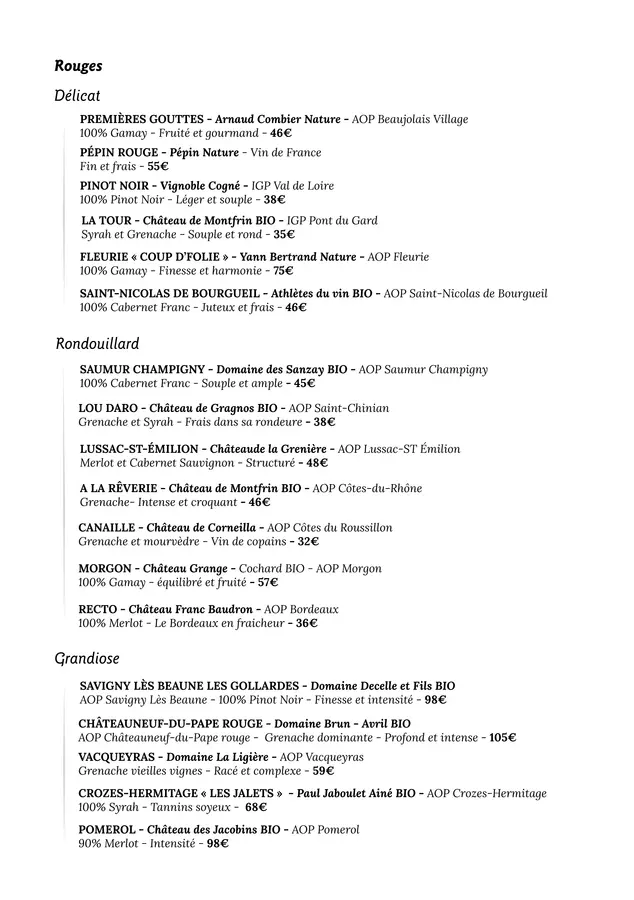 Rouges

Délicat

PREMIÈRES GOUTTES - Arnaud Combier Nature - AOP Beaujolais Village
100% Gamay - Fruité et gourmand - 46€

PÉPIN ROUGE - Pépin Nature - Vin de France
Fin et frais - 55€

PINOT NOIR - Vignoble Cogné - IGP Val de Loire
100% Pinot Noir - Léger et souple - 38€

LA TOUR - Château de Montfrin BIO - IGP Pont du Gard
Syrah et Grenache - Souple et rond - 35€

FLEURIE « COUP D'FOLIE » - Yann Bertrand Nature - AOP Fleurie
100% Gamay - Finesse et harmonie - 75€

SAINT-NICOLAS DE BOURGUEIL - Athlètes du vin BIO - AOP Saint-Nicolas de Bourgueil
100% Cabernet Franc - Juteux et frais - 46€

Rondouillard

SAUMUR CHAMPIGNY - Domaine des Sanzay BIO - AOP Saumur Champigny
100% Cabernet Franc - Souple et ample - 45€

LOU DARO - Château de Gragnos BIO - AOP Saint-Chinian
Grenache et Syrah - Frais dans sa rondeure - 38€

LUSSAC-ST-ÉMILION - Châteaude la Grenière - AOP Lussac-ST Émilion
Merlot et Cabernet Sauvignon - Structuré - 48€

A LA RÊVERIE - Château de Montfrin BIO - AOP Côtes-du-Rhône
Grenache- Intense et croquant - 46€

CANAILLE - Château de Corneilla - AOP Côtes du Roussillon
Grenache et mourvèdre - Vin de copains - 32€

MORGON - Château Grange - Cochard BIO - AOP Morgon
100% Gamay - équilibré et fruité - 57€

RECTO - Château Franc Baudron - AOP Bordeaux
100% Merlot - Le Bordeaux en fraicheur - 36€

Grandiose

SAVIGNY LÈS BEAUNE LES GOLLARDES - Domaine Decelle et Fils BIO
AOP Savigny Lès Beaune - 100% Pinot Noir - Finesse et intensité - 98€

CHÂTEAUNEUF-DU-PAPE ROUGE - Domaine Brun - Avril BIO
AOP Châteauneuf-du-Pape rouge - Grenache dominante - Profond et intense - 105€

VACQUEYRAS - Domaine La Ligière - AOP Vacqueyras
Grenache vieilles vignes - Racé et complexe - 59€

CROZES-HERMITAGE « LES JALETS » - Paul Jaboulet Ainé BIO - AOP Crozes-Hermitage
100% Syrah - Tannins soyeux - 68€

POMEROL - Château des Jacobins BIO - AOP Pomerol
90% Merlot - Intensité - 98€